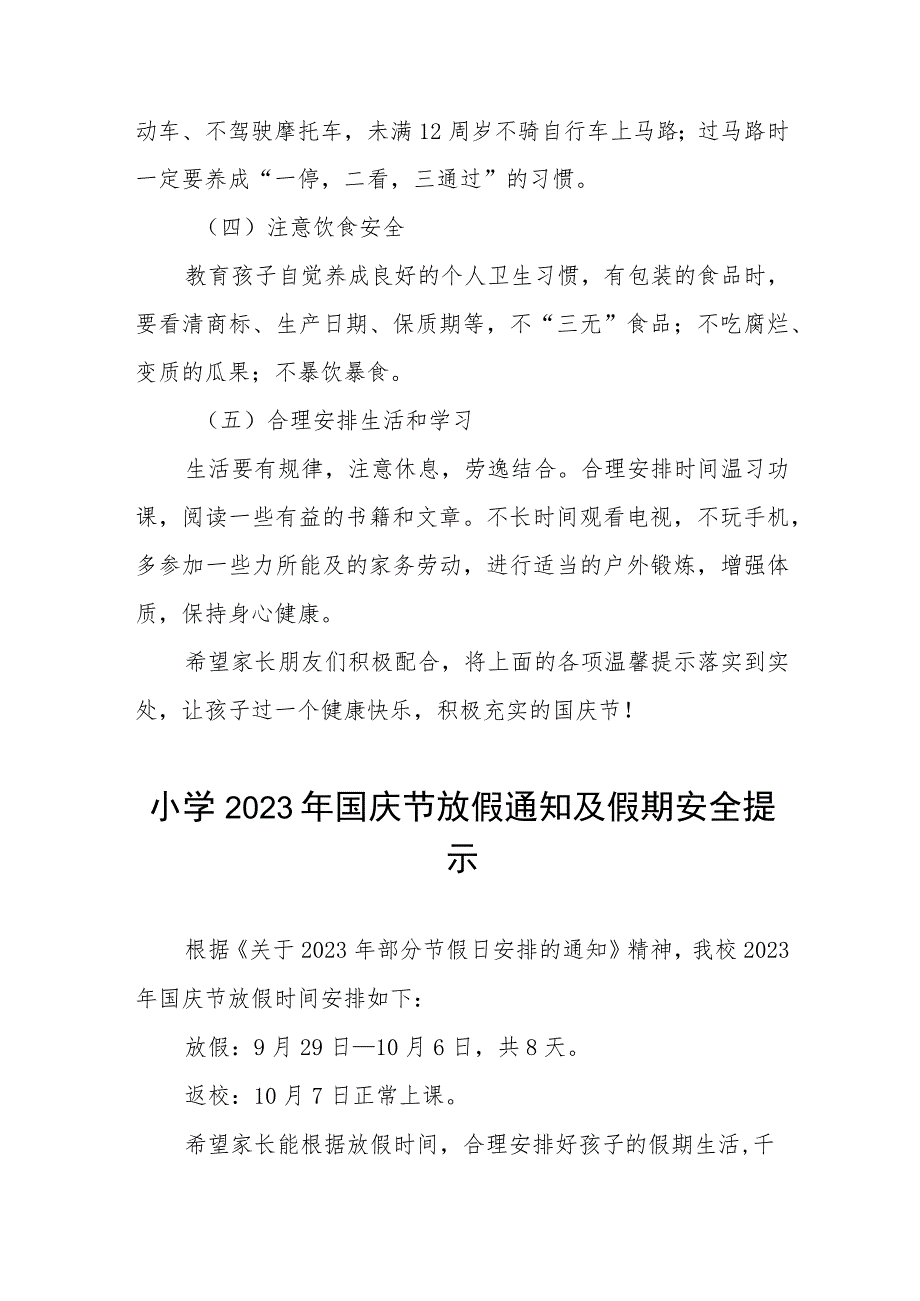 动车、不驾驶摩托车，未满12周岁不骑自行车上马路；过马路时一定要养成“一停，二看，三通过”的习惯。

（四）注意饮食安全

教育孩子自觉养成良好的个人卫生习惯，有包装的食品时，要看清商标、生产日期、保质期等，不“三无”食品；不吃腐烂、变质的瓜果；不暴饮暴食。

（五）合理安排生活和学习

生活要有规律，注意休息，劳逸结合。合理安排时间温习功课，阅读一些有益的书籍和文章。不长时间观看电视，不玩手机，多参加一些力所能及的家务劳动，进行适当的户外锻炼，增强体质，保持身心健康。

希望家长朋友们积极配合，将上面的各项温馨提示落实到实处，让孩子过一个健康快乐，积极充实的国庆节！

小学2023年国庆节放假通知及假期安全提示

根据《关于2023年部分节假日安排的通知》精神，我校2023年国庆节放假时间安排如下：

放假：9月29日—10月6日，共8天。

返校：10月7日正常上课。

希望家长能根据放假时间，合理安排好孩子的假期生活，千